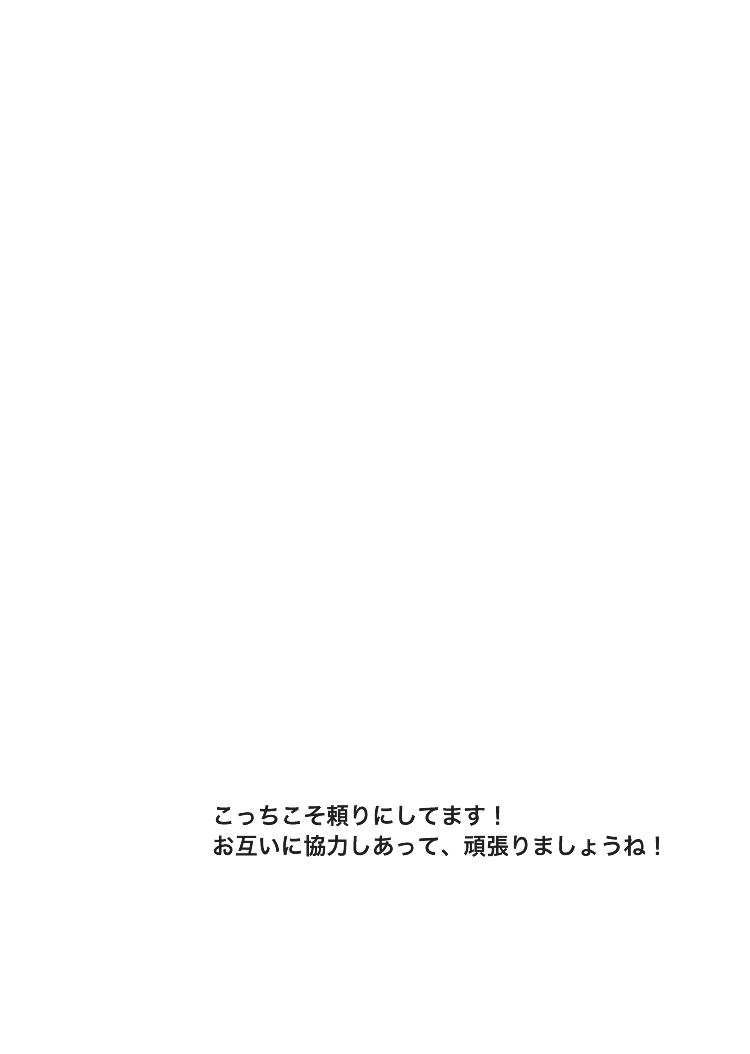 こっちこそ頼りにしてます！
お互いに協力しあって、頑張りましょうね！